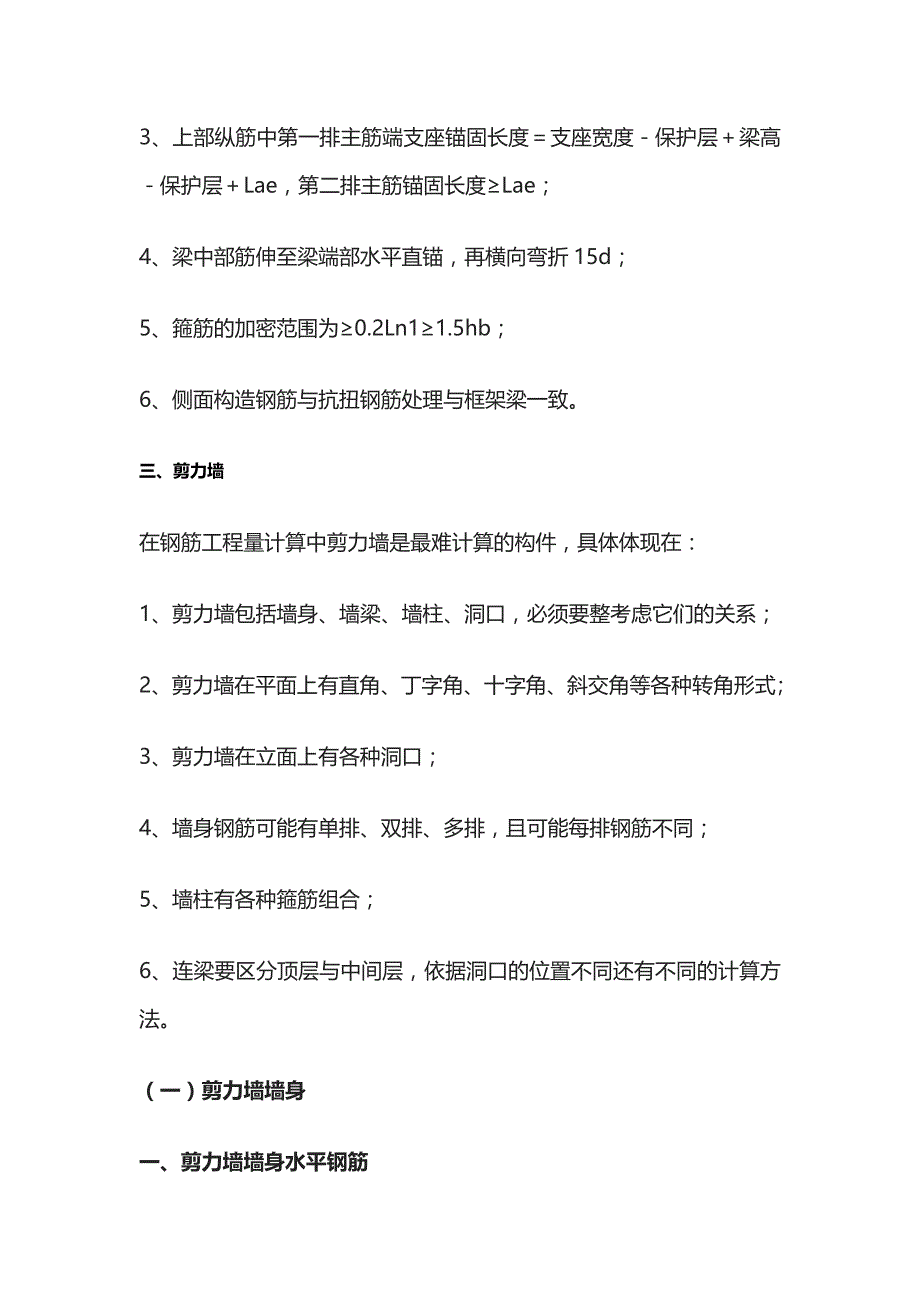 3、上部纵筋中第一排主筋端支座锚固长度＝支座宽度－保护层＋梁高－保护层＋Lae，第二排主筋锚固长度≥Lae；

4、梁中部筋伸至梁端部水平直锚，再横向弯折 15d；

5、箍筋的加密范围为≥0.2Ln1≥1.5hb；

6、侧面构造钢筋与抗扭钢筋处理与框架梁一致。

三、剪力墙

在钢筋工程量计算中剪力墙是最难计算的构件，具体体现在：

1、剪力墙包括墙身、墙梁、墙柱、洞口，必须要整考虑它们的关系；

2、剪力墙在平面上有直角、丁字角、十字角、斜交角等各种转角形式；

3、剪力墙在立面上有各种洞口；

4、墙身钢筋可能有单排、双排、多排，且可能每排钢筋不同；

5、墙柱有各种箍筋组合；

6、连梁要区分顶层与中间层，依据洞口的位置不同还有不同的计算方法。

（一）剪力墙墙身

一、剪力墙墙身水平钢筋